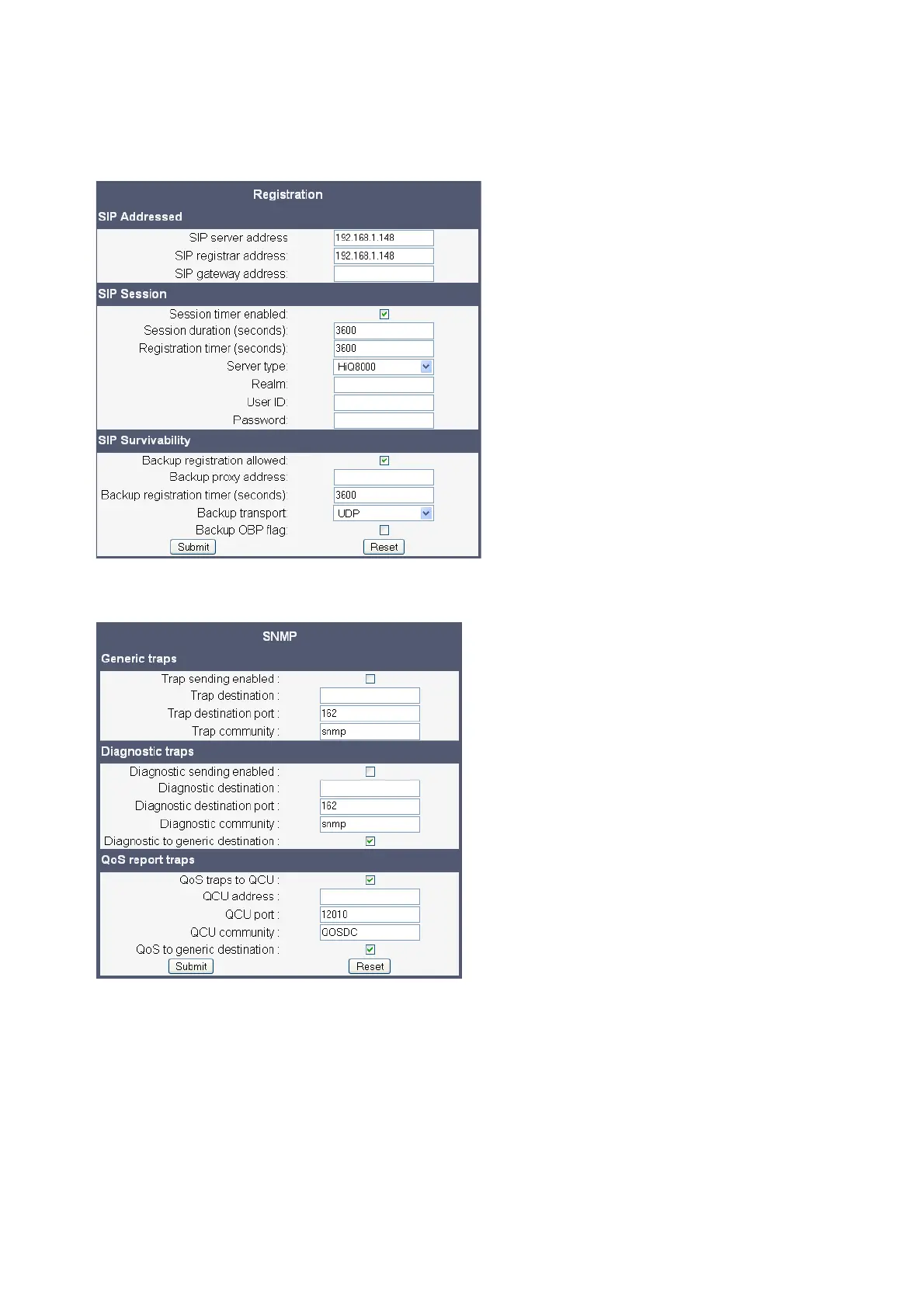 Registration

SIP Addressed

SIP server address: 192.168.1.148
SIP registrar address: 192.168.1.148
SIP gateway address:

SIP Session

Session timer enabled:
Session duration (seconds): 3600
Registration timer (seconds): 3600
Server type: HiQ8000
Realm:
User ID:
Password:

SIP Survivability

Backup registration allowed:
Backup proxy address:
Backup registration timer (seconds): 3600
Backup transport: UDP
Backup OBP flag:

Submit Reset

SNMP

Generic traps

Trap sending enabled :
Trap destination :
Trap destination port : 162
Trap community : snmp

Diagnostic traps

Diagnostic sending enabled :
Diagnostic destination :
Diagnostic destination port : 162
Diagnostic community : snmp
Diagnostic to generic destination :

QoS report traps

QoS traps to QCU :
QCU address :
QCU port : 12010
QCU community : QOSDC
QoS to generic destination :

Submit Reset